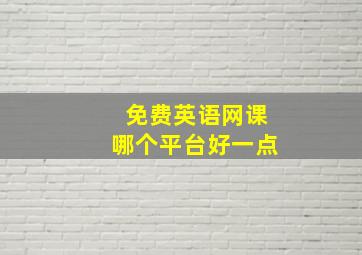 免费英语网课
哪个平台好一点